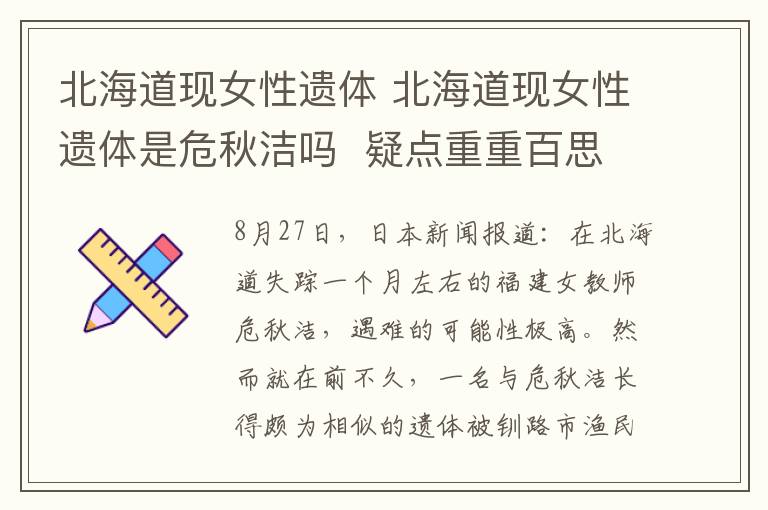 北海道现女性遗体 北海道现女性遗体是危秋洁吗 疑点重重百思

8月27日，日本新闻报道：在北海道失踪一个月左右的福建女教师危秋洁，遇难的可能性极高。然而就在前不久，一名与危秋洁长得颇为相似的遗体被钏路市渔民